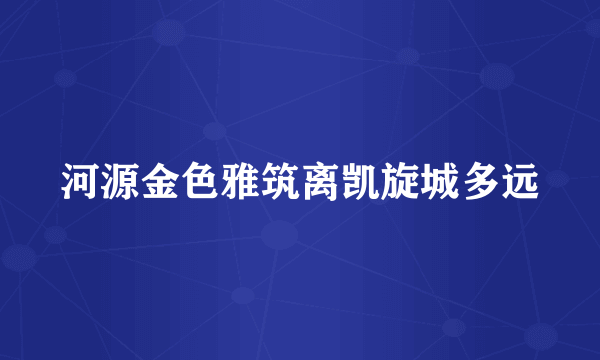 河源金色雅筑离凯旋城多远